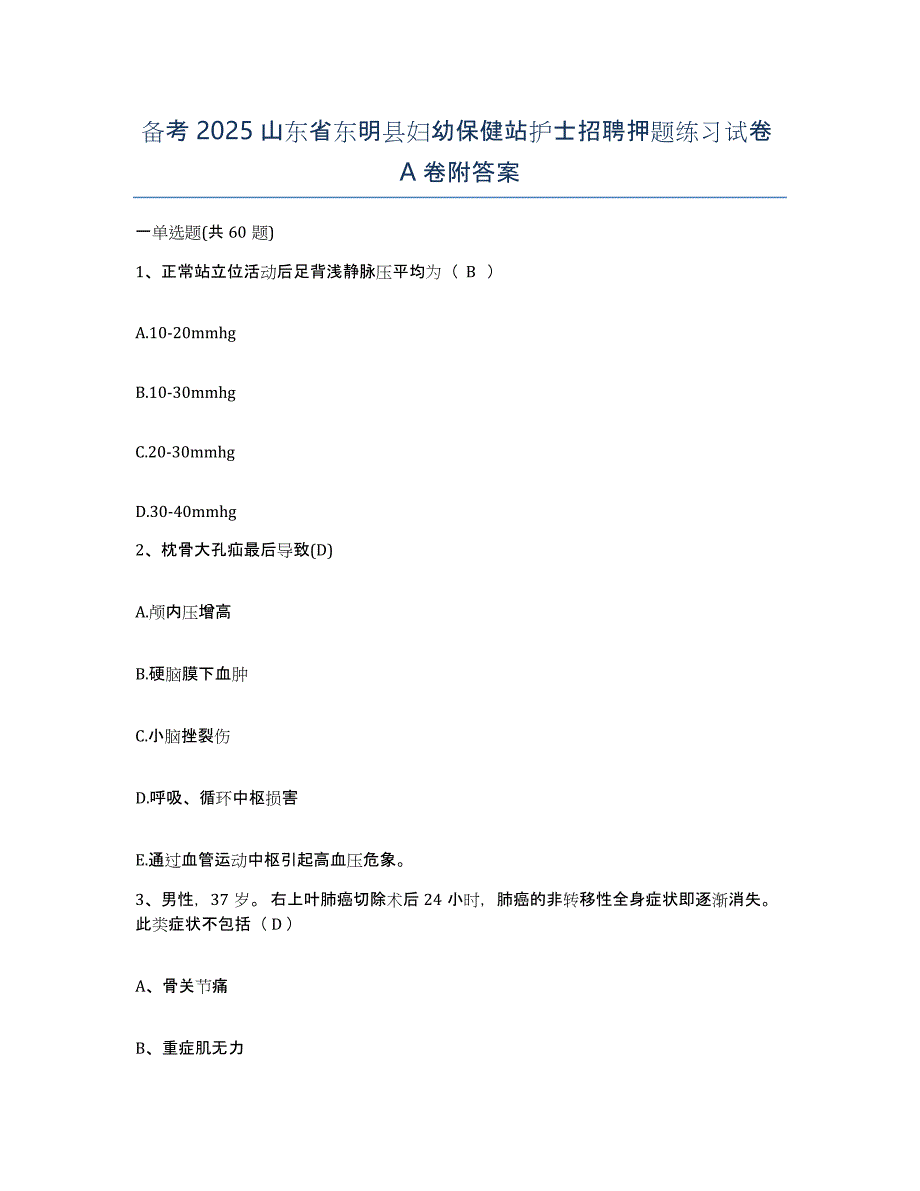 备考 2025 山东省东明县妇幼保健站护士招聘押题练习试卷 A 卷附答案

一单选题(共 60 题)

1、正常站立位活动后足背浅静脉压平均为（ B ）

A.10-20mmhg

B.10-30mmhg

C.20-30mmhg

D.30-40mmhg

2、枕骨大孔疝最后导致(D)

A.颅内压增高

B.硬脑膜下血肿

C.小脑挫裂伤

D.呼吸、循环中枢损害

E.通过血管运动中枢引起高血压危象。

3、男性，37 岁。右上叶肺癌切除术后 24 小时，肺癌的非转移性全身症状即逐渐消失。此类症状不包括（ D ）

A、骨关节痛

B、重症肌无力